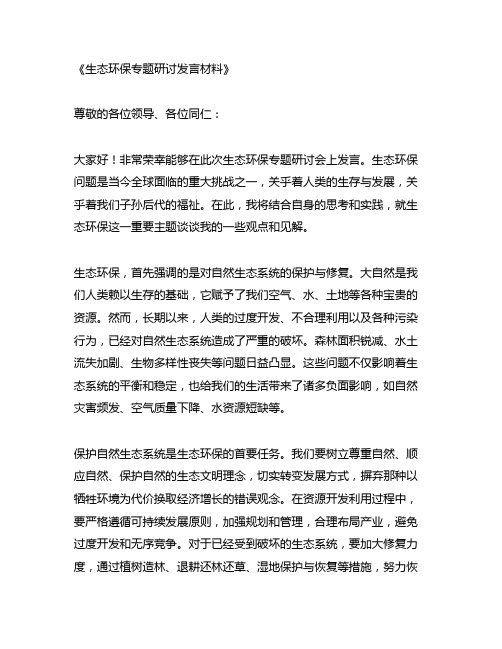 《生态环保专题研讨发言材料》

尊敬的各位领导、各位同仁：

大家好！非常荣幸能够在此次生态环保专题研讨会上发言。生态环保问题是当今全球面临的重大挑战之一，关乎着人类的生存与发展，关乎着我们子孙后代的福祉。在此，我将结合自身的思考和实践，就生态环保这一重要主题谈谈我的一些观点和见解。

生态环保，首先强调的是对自然生态系统的保护与修复。大自然是我们人类赖以生存的基础，它赋予了我们空气、水、土地等各种宝贵的资源。然而，长期以来，人类的过度开发、不合理利用以及各种污染行为，已经对自然生态系统造成了严重的破坏。森林面积锐减、水土流失加剧、生物多样性丧失等问题日益凸显。这些问题不仅影响着生态系统的平衡和稳定，也给我们的生活带来了诸多负面影响，如自然灾害频发、空气质量下降、水资源短缺等。

保护自然生态系统是生态环保的首要任务。我们要树立尊重自然、顺应自然、保护自然的生态文明理念，切实转变发展方式，摒弃那种以牺牲环境为代价换取经济增长的错误观念。在资源开发利用过程中，要严格遵循可持续发展原则，加强规划和管理，合理布局产业，避免过度开发和无序竞争。对于已经受到破坏的生态系统，要加大修复力度，通过植树造林、退耕还林还草、湿地保护与恢复等措施，努力恢